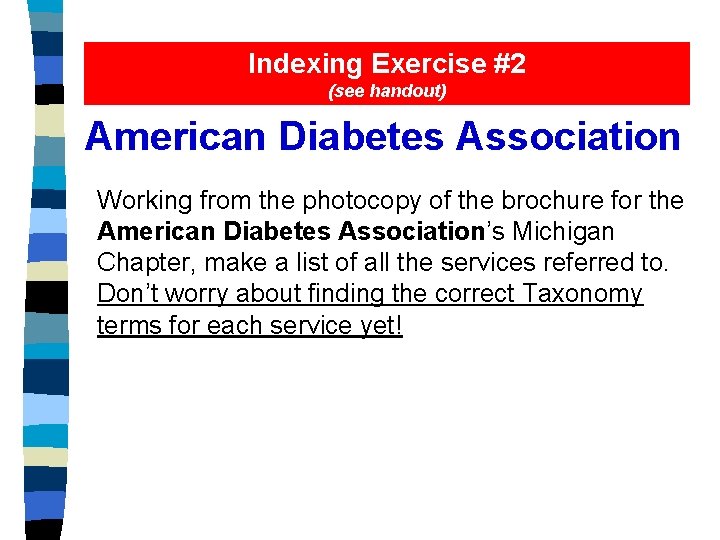 Indexing Exercise #2
(see handout)

American Diabetes Association

Working from the photocopy of the brochure for the American Diabetes Association's Michigan Chapter, make a list of all the services referred to. Don't worry about finding the correct Taxonomy terms for each service yet!